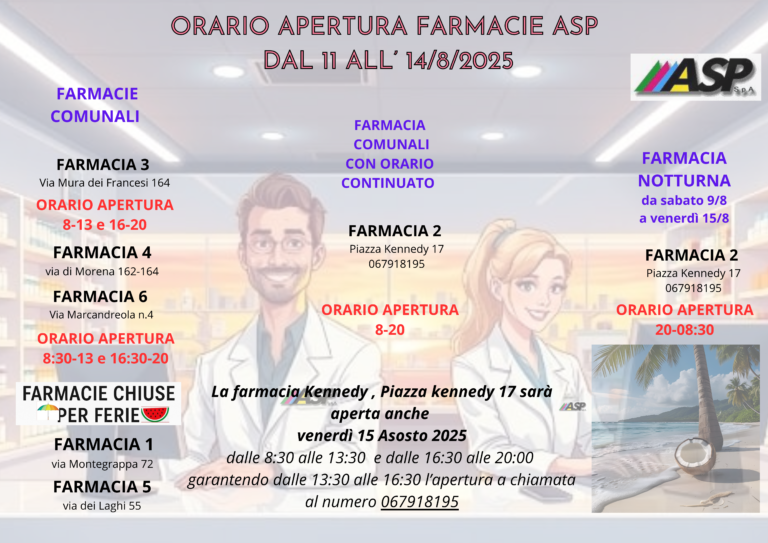 ORARIO APERTURA FARMACIE ASP
DAL 11 ALL' 14/8/2025

ASP SpA

FARMACIE
COMUNALI

FARMACIA 3
Via Mura dei Francesi 164

ORARIO APERTURA
8-13 e 16-20

FARMACIA 4
via di Morena 162-164

FARMACIA 6
Via Marcandreola n.4

ORARIO APERTURA
8:30-13 e 16:30-20

FARMACIE CHIUSE
PER FERIE

FARMACIA 1
via Montegrappa 72

FARMACIA 5
via dei Laghi 55

FARMACIA
COMUNALI
CON ORARIO
CONTINUATO

FARMACIA 2
Piazza Kennedy 17
067918195

ORARIO APERTURA
8-20

FARMACIA
NOTTURNA
da sabato 9/8
a venerdì 15/8

FARMACIA 2
Piazza Kennedy 17
067918195

ORARIO APERTURA
20-08:30

La farmacia Kennedy , Piazza kennedy 17 sarà aperta anche
venerdì 15 Asosto 2025
dalle 8:30 alle 13:30 e dalle 16:30 alle 20:00
garantendo dalle 13:30 alle 16:30 l'apertura a chiamata
al numero 067918195